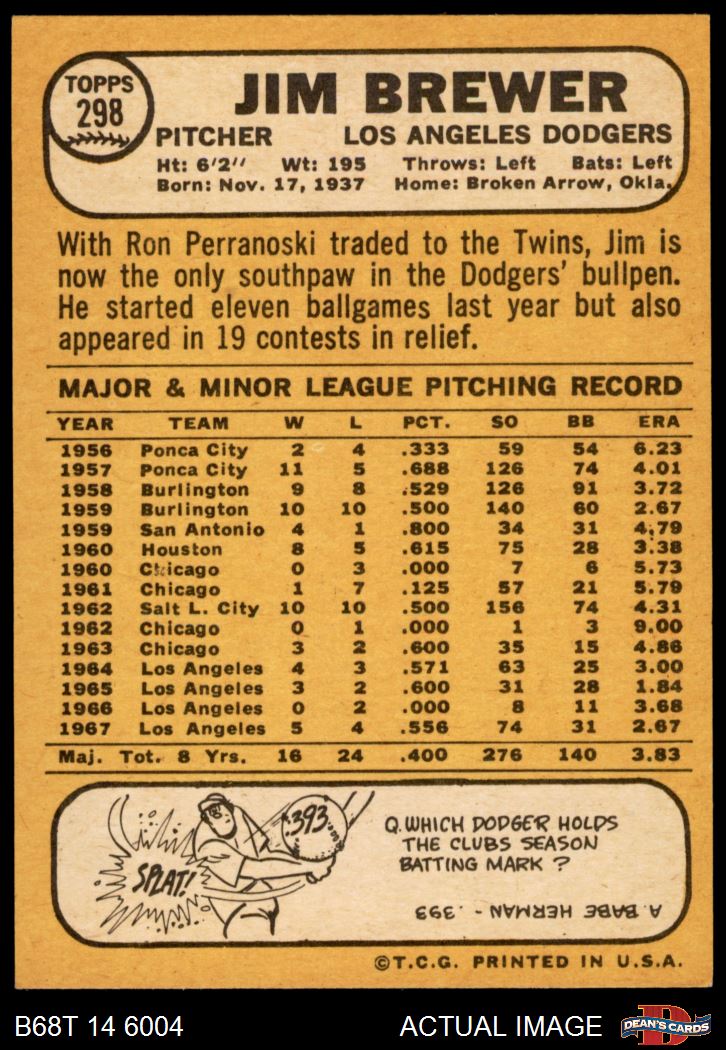 TOPPS 298

JIM BREWER

PITCHER LOS ANGELES DODGERS

Ht: 6'2" Wt: 195 Throws: Left Bats: Left
Born: Nov. 17, 1937 Home: Broken Arrow, Okla.

With Ron Perranoski traded to the Twins, Jim is now the only southpaw in the Dodgers' bullpen. He started eleven ballgames last year but also appeared in 19 contests in relief.

MAJOR & MINOR LEAGUE PITCHING RECORD

| YEAR | TEAM | W | L | PCT. | SO | BB | ERA |
|---|---|---|---|---|---|---|---|
| 1956 | Ponca City | 2 | 4 | .333 | 59 | 54 | 6.23 |
| 1957 | Ponca City | 11 | 5 | .688 | 126 | 74 | 4.01 |
| 1958 | Burlington | 9 | 8 | .529 | 126 | 91 | 3.72 |
| 1959 | Burlington | 10 | 10 | .500 | 140 | 60 | 2.67 |
| 1959 | San Antonio | 4 | 1 | .800 | 34 | 31 | 4.79 |
| 1960 | Houston | 8 | 5 | .615 | 75 | 28 | 3.38 |
| 1960 | Chicago | 0 | 3 | .000 | 7 | 6 | 5.73 |
| 1961 | Chicago | 1 | 7 | .125 | 57 | 21 | 5.79 |
| 1962 | Salt L. City | 10 | 10 | .500 | 156 | 74 | 4.31 |
| 1962 | Chicago | 0 | 1 | .000 | 1 | 3 | 9.00 |
| 1963 | Chicago | 3 | 2 | .600 | 35 | 15 | 4.86 |
| 1964 | Los Angeles | 4 | 3 | .571 | 63 | 25 | 3.00 |
| 1965 | Los Angeles | 3 | 2 | .600 | 31 | 28 | 1.84 |
| 1966 | Los Angeles | 0 | 2 | .000 | 8 | 11 | 3.68 |
| 1967 | Los Angeles | 5 | 4 | .556 | 74 | 31 | 2.67 |
| Maj. Tot. 8 Yrs. | | 16 | 24 | .400 | 276 | 140 | 3.83 |

.393

SPLAT!

Q. WHICH DODGER HOLDS THE CLUBS SEASON BATTING MARK ?

A. BABE HERMAN - .393

©T.C.G. PRINTED IN U.S.A.

B68T 14 6004

ACTUAL IMAGE

DEAN'S CARDS